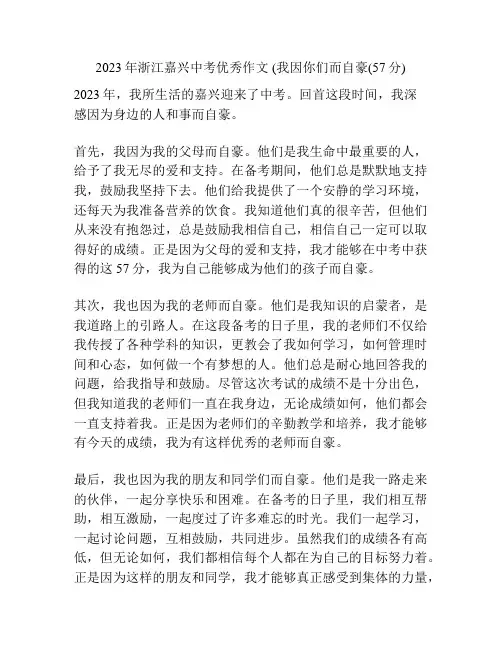 2023 年浙江嘉兴中考优秀作文 (我因你们而自豪(57 分)

2023 年，我所生活的嘉兴迎来了中考。回首这段时间，我深感因为身边的人和事而自豪。

首先，我因为我的父母而自豪。他们是我生命中最重要的人，给予了我无尽的爱和支持。在备考期间，他们总是默默地支持我，鼓励我坚持下去。他们给我提供了一个安静的学习环境，还每天为我准备营养的饮食。我知道他们真的很辛苦，但他们从来没有抱怨过，总是鼓励我相信自己，相信自己一定可以取得好的成绩。正是因为父母的爱和支持，我才能够在中考中获得的这 57 分，我为自己能够成为他们的孩子而自豪。

其次，我也因为我的老师而自豪。他们是我知识的启蒙者，是我道路上的引路人。在这段备考的日子里，我的老师们不仅给我传授了各种学科的知识，更教会了我如何学习，如何管理时间和心态，如何做一个有梦想的人。他们总是耐心地回答我的问题，给我指导和鼓励。尽管这次考试的成绩不是十分出色，但我知道我的老师们一直在我身边，无论成绩如何，他们都会一直支持着我。正是因为老师们的辛勤教学和培养，我才能够有今天的成绩，我为有这样优秀的老师而自豪。

最后，我也因为我的朋友和同学们而自豪。他们是我一路走来的伙伴，一起分享快乐和困难。在备考的日子里，我们相互帮助，相互激励，一起度过了许多难忘的时光。我们一起学习，一起讨论问题，互相鼓励，共同进步。虽然我们的成绩各有高低，但无论如何，我们都相信每个人都在为自己的目标努力着。正是因为这样的朋友和同学，我才能够真正感受到集体的力量，